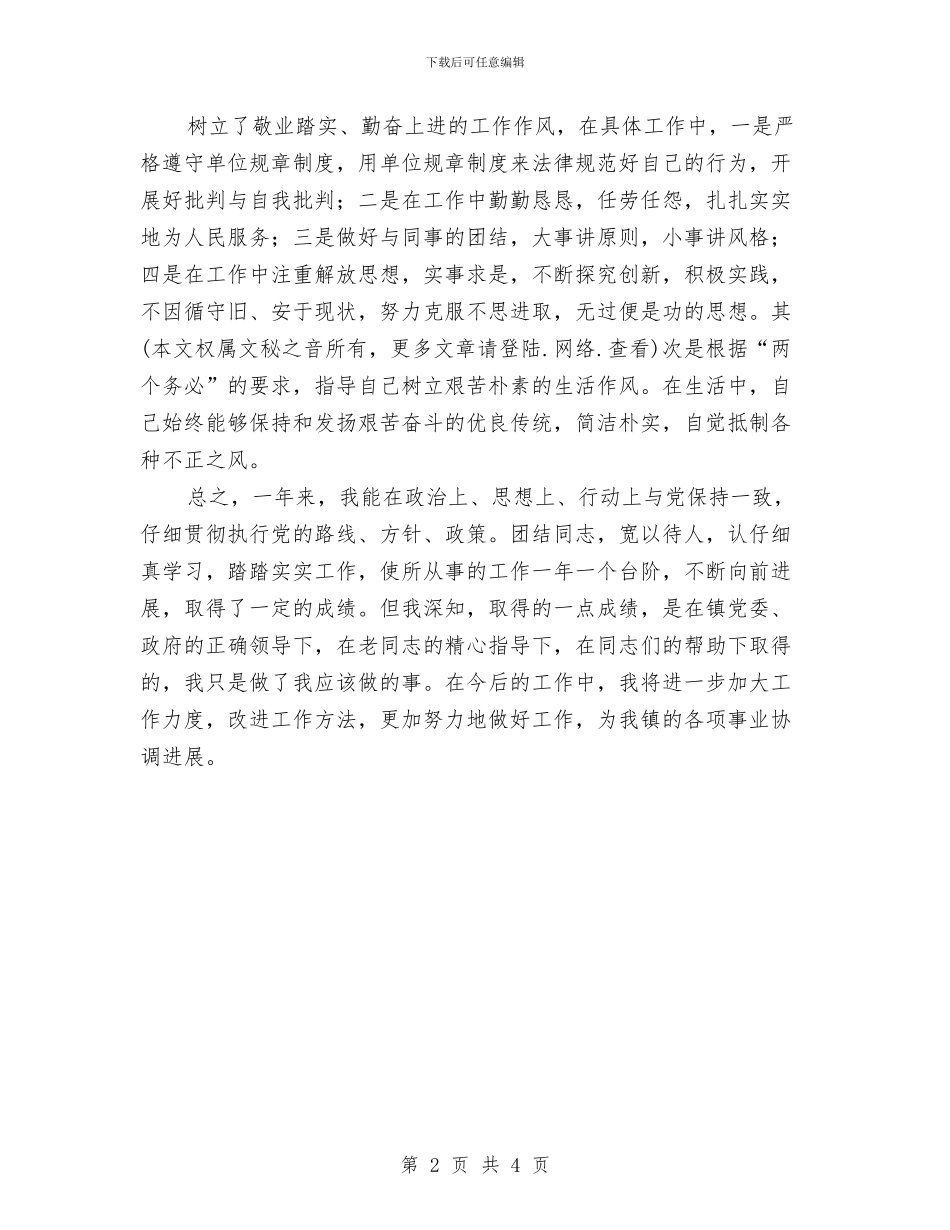 下载后可任意编辑

树立了敬业踏实、勤奋上进的工作作风，在具体工作中，一是严格遵守单位规章制度，用单位规章制度来法律规范好自己的行为，开展好批判与自我批判；二是在工作中勤勤恳恳，任劳任怨，扎扎实实地为人民服务；三是做好与同事的团结，大事讲原则，小事讲风格；四是在工作中注重解放思想，实事求是，不断探究创新，积极实践，不因循守旧、安于现状，努力克服不思进取，无过便是功的思想。其(本文权属文秘之音所有，更多文章请登陆.网络.查看)次是根据“两个务必”的要求，指导自己树立艰苦朴素的生活作风。在生活中，自己始终能够保持和发扬艰苦奋斗的优良传统，简洁朴实，自觉抵制各种不正之风。

总之，一年来，我能在政治上、思想上、行动上与党保持一致，仔细贯彻执行党的路线、方针、政策。团结同志，宽以待人，认仔细真学习，踏踏实实工作，使所从事的工作一年一个台阶，不断向前进展，取得了一定的成绩。但我深知，取得的一点成绩，是在镇党委、政府的正确领导下，在老同志的精心指导下，在同志们的帮助下取得的，我只是做了我应该做的事。在今后的工作中，我将进一步加大工作力度，改进工作方法，更加努力地做好工作，为我镇的各项事业协调进展。

第 2 页 共 4 页